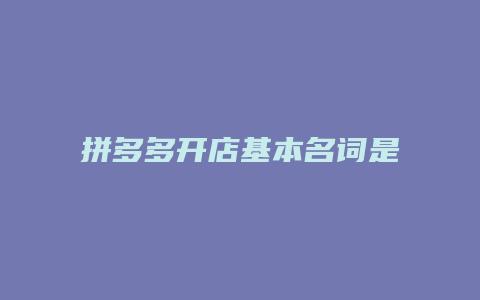 拼多多开店基本名词是